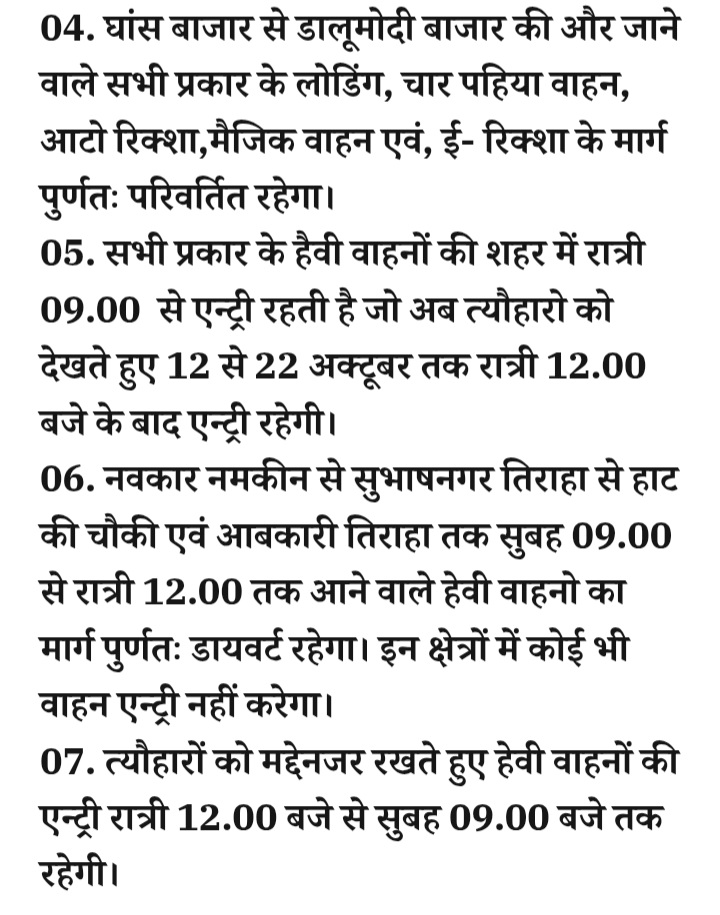 04. घांस बाजार से डालूमोदी बाजार की और जाने वाले सभी प्रकार के लोडिंग, चार पहिया वाहन, आटो रिक्शा,मैजिक वाहन एवं, ई- रिक्शा के मार्ग पुर्णतः परिवर्तित रहेगा।
05. सभी प्रकार के हैवी वाहनों की शहर में रात्री 09.00 से एन्ट्री रहती है जो अब त्यौहारो को देखते हुए 12 से 22 अक्टूबर तक रात्री 12.00 बजे के बाद एन्ट्री रहेगी।
06. नवकार नमकीन से सुभाषनगर तिराहा से हाट की चौकी एवं आबकारी तिराहा तक सुबह 09.00 से रात्री 12.00 तक आने वाले हेवी वाहनो का मार्ग पुर्णतः डायवर्ट रहेगा। इन क्षेत्रों में कोई भी वाहन एन्ट्री नहीं करेगा।
07. त्यौहारों को मद्देनजर रखते हुए हेवी वाहनों की एन्ट्री रात्री 12.00 बजे से सुबह 09.00 बजे तक रहेगी।